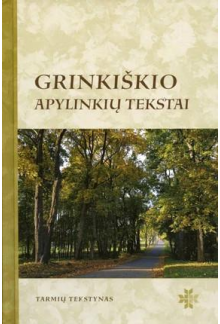 GRINKIŠKIO
APYLINKIŲ TEKSTAI

TARMIŲ TEKSTYNAS